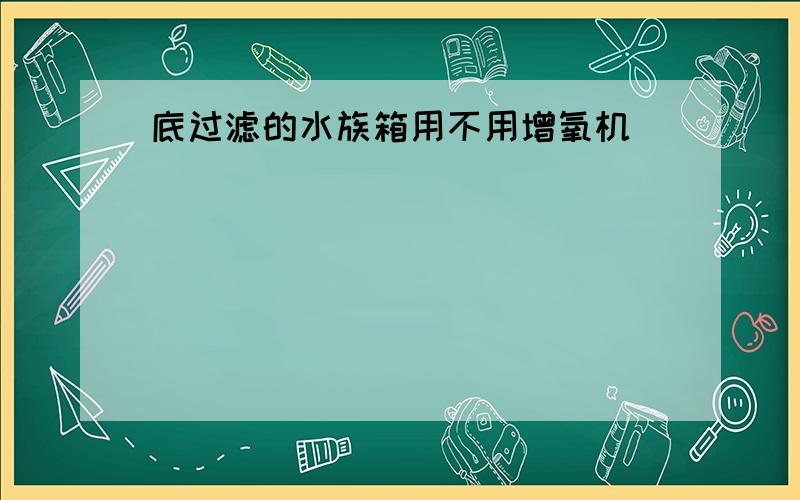 底过滤的水族箱用不用增氧机